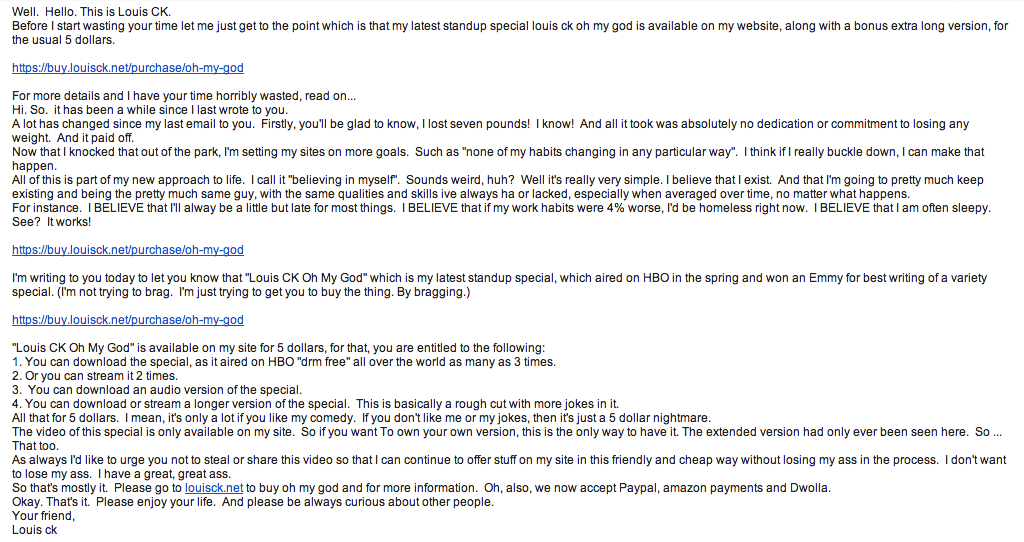 Well. Hello. This is Louis CK.
Before I start wasting your time let me just get to the point which is that my latest standup special louis ck oh my god is available on my website, along with a bonus extra long version, for the usual 5 dollars.

https://buy.louisck.net/purchase/oh-my-god

For more details and I have your time horribly wasted, read on...
Hi. So. it has been a while since I last wrote to you.
A lot has changed since my last email to you. Firstly, you'll be glad to know, I lost seven pounds! I know! And all it took was absolutely no dedication or commitment to losing any weight. And it paid off.
Now that I knocked that out of the park, I'm setting my sites on more goals. Such as "none of my habits changing in any particular way". I think if I really buckle down, I can make that happen.
All of this is part of my new approach to life. I call it "believing in myself". Sounds weird, huh? Well it's really very simple. I believe that I exist. And that I'm going to pretty much keep existing and being the pretty much same guy, with the same qualities and skills ive always ha or lacked, especially when averaged over time, no matter what happens.
For instance. I BELIEVE that I'll alway be a little but late for most things. I BELIEVE that if my work habits were 4% worse, I'd be homeless right now. I BELIEVE that I am often sleepy. See? It works!

https://buy.louisck.net/purchase/oh-my-god

I'm writing to you today to let you know that "Louis CK Oh My God" which is my latest standup special, which aired on HBO in the spring and won an Emmy for best writing of a variety special. (I'm not trying to brag. I'm just trying to get you to buy the thing. By bragging.)

https://buy.louisck.net/purchase/oh-my-god

"Louis CK Oh My God" is available on my site for 5 dollars, for that, you are entitled to the following:
1. You can download the special, as it aired on HBO "drm free" all over the world as many as 3 times.
2. Or you can stream it 2 times.
3. You can download an audio version of the special.
4. You can download or stream a longer version of the special. This is basically a rough cut with more jokes in it.
All that for 5 dollars. I mean, it's only a lot if you like my comedy. If you don't like me or my jokes, then it's just a 5 dollar nightmare.
The video of this special is only available on my site. So if you want To own your own version, this is the only way to have it. The extended version had only ever been seen here. So ... That too.
As always I'd like to urge you not to steal or share this video so that I can continue to offer stuff on my site in this friendly and cheap way without losing my ass in the process. I don't want to lose my ass. I have a great, great ass.
So that's mostly it. Please go to louisck.net to buy oh my god and for more information. Oh, also, we now accept Paypal, amazon payments and Dwolla.
Okay. That's it. Please enjoy your life. And please be always curious about other people.
Your friend,
Louis ck